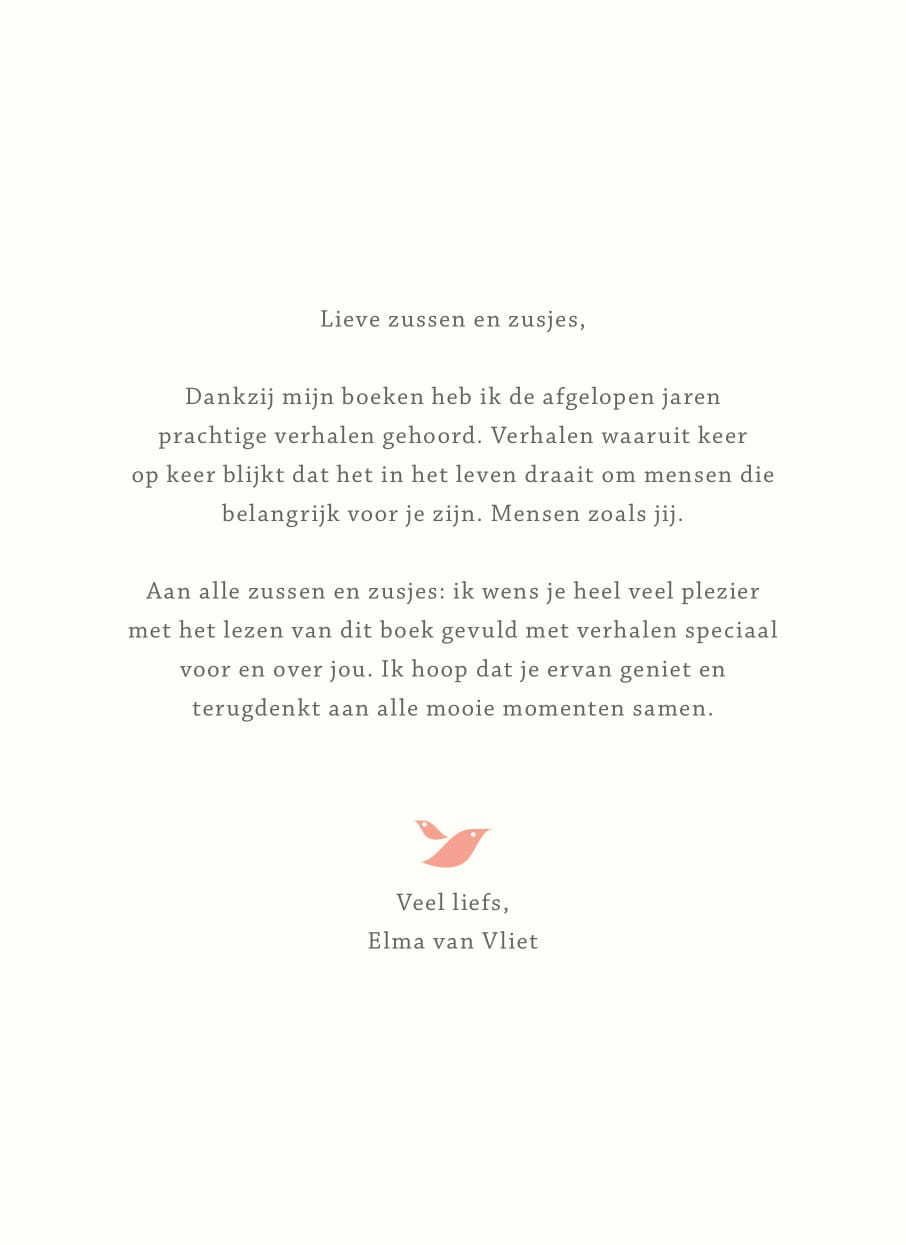 Lieve zussen en zusjes,

Dankzij mijn boeken heb ik de afgelopen jaren prachtige verhalen gehoord. Verhalen waaruit keer op keer blijkt dat het in het leven draait om mensen die belangrijk voor je zijn. Mensen zoals jij.

Aan alle zussen en zusjes: ik wens je heel veel plezier met het lezen van dit boek gevuld met verhalen speciaal voor en over jou. Ik hoop dat je ervan geniet en terugdenkt aan alle mooie momenten samen.

Veel liefs,
Elma van Vliet